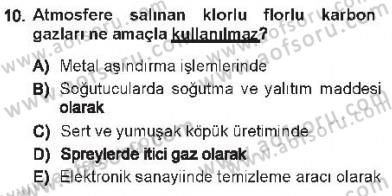 10. Atmosfere salınan klorlu florlu karbon gazları ne amaçla kullanılmaz?

A) Metal aşındırma işlemlerinde

B) Soğutucularda soğutma ve yalıtım maddesi olarak

C) Sert ve yumuşak köpük üretiminde

D) Spreylerde itici gaz olarak

E) Elektronik sanayiinde temizleme aracı olarak

www.aofsoru.com